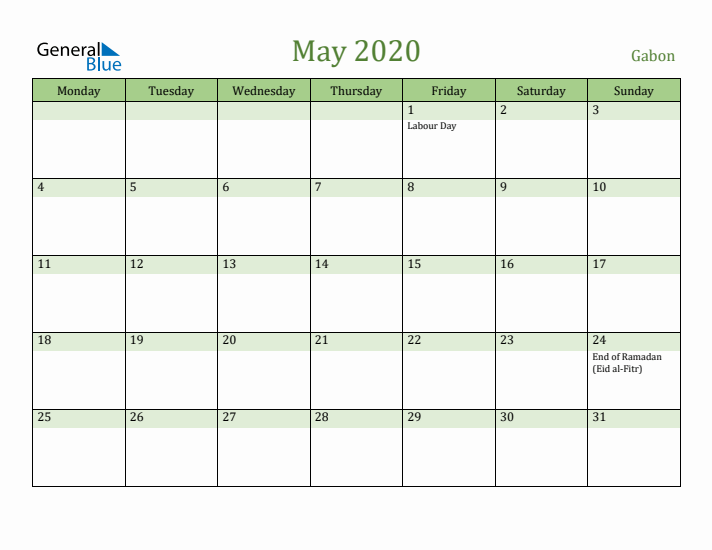 General
Blue

May 2020

Gabon

| Monday | Tuesday | Wednesday | Thursday | Friday | Saturday | Sunday |
|---|---|---|---|---|---|---|
|  |  |  |  | 1 Labour Day | 2 | 3 |
| 4 | 5 | 6 | 7 | 8 | 9 | 10 |
| 11 | 12 | 13 | 14 | 15 | 16 | 17 |
| 18 | 19 | 20 | 21 | 22 | 23 | 24 End of Ramadan (Eid al-Fitr) |
| 25 | 26 | 27 | 28 | 29 | 30 | 31 |